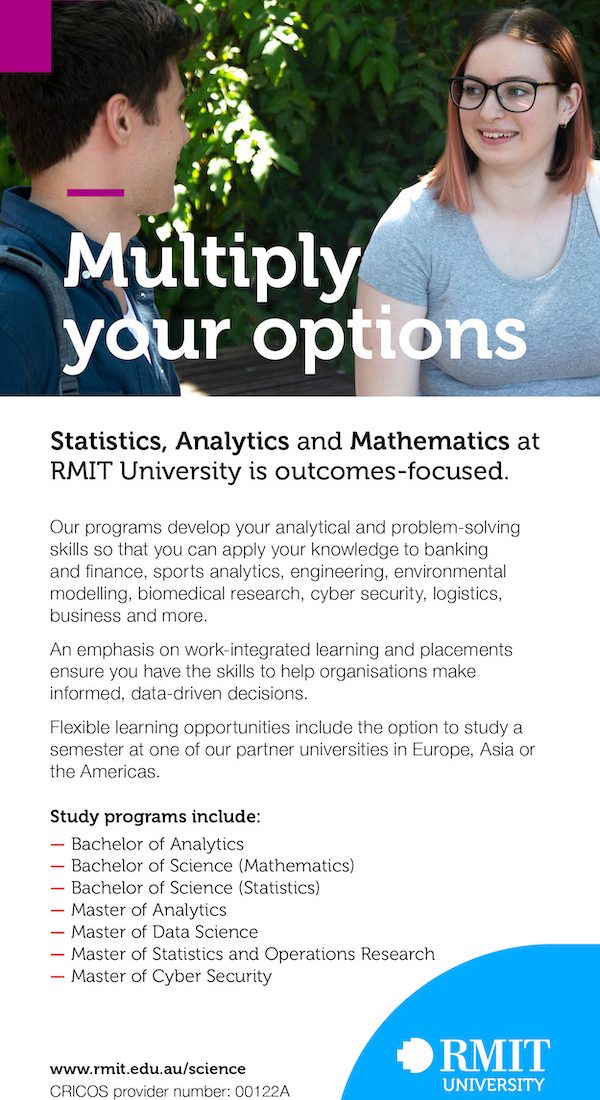 Multiply your options

Statistics, Analytics and Mathematics at RMIT University is outcomes-focused.

Our programs develop your analytical and problem-solving skills so that you can apply your knowledge to banking and finance, sports analytics, engineering, environmental modelling, biomedical research, cyber security, logistics, business and more.

An emphasis on work-integrated learning and placements ensure you have the skills to help organisations make informed, data-driven decisions.

Flexible learning opportunities include the option to study a semester at one of our partner universities in Europe, Asia or the Americas.

Study programs include:
— Bachelor of Analytics
— Bachelor of Science (Mathematics)
— Bachelor of Science (Statistics)
— Master of Analytics
— Master of Data Science
— Master of Statistics and Operations Research
— Master of Cyber Security

www.rmit.edu.au/science
CRICOS provider number: 00122A

RMIT UNIVERSITY